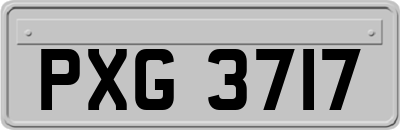 PXG 3717